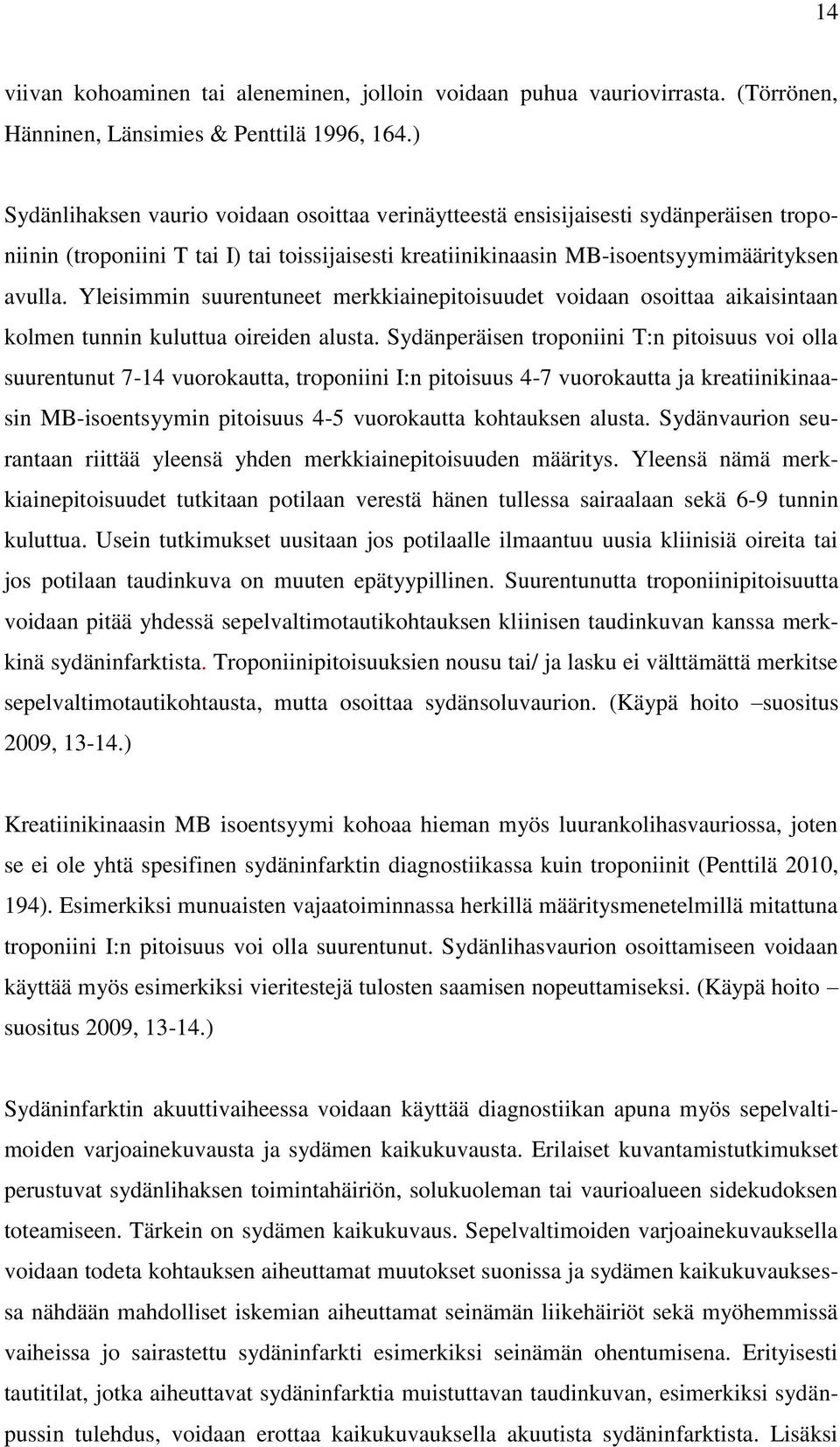 14

viivan kohoaminen tai aleneminen, jolloin voidaan puhua vauriovirrasta. (Törrönen, Hänninen, Länsimies & Penttilä 1996, 164.)

Sydänlihaksen vaurio voidaan osoittaa verinäytteestä ensisijaisesti sydänperäisen troponiinin (troponiini T tai I) tai toissijaisesti kreatiinikinaasin MB-isoentsyymimäärityksen avulla. Yleisimmin suurentuneet merkkiainepitoisuudet voidaan osoittaa aikaisintaan kolmen tunnin kuluttua oireiden alusta. Sydänperäisen troponiini T:n pitoisuus voi olla suurentunut 7-14 vuorokautta, troponiini I:n pitoisuus 4-7 vuorokautta ja kreatiinikinaasin MB-isoentsyymin pitoisuus 4-5 vuorokautta kohtauksen alusta. Sydänvaurion seurantaan riittää yleensä yhden merkkiainepitoisuuden määritys. Yleensä nämä merkkiainepitoisuudet tutkitaan potilaan verestä hänen tullessa sairaalaan sekä 6-9 tunnin kuluttua. Usein tutkimukset uusitaan jos potilaalle ilmaantuu uusia kliinisiä oireita tai jos potilaan taudinkuva on muuten epätyypillinen. Suurentunutta troponiinipitoisuutta voidaan pitää yhdessä sepelvaltimotautikohtauksen kliinisen taudinkuvan kanssa merkkinä sydäninfarktista. Troponiinipitoisuuksien nousu tai/ ja lasku ei välttämättä merkitse sepelvaltimotautikohtausta, mutta osoittaa sydänsoluvaurion. (Käypä hoito –suositus 2009, 13-14.)

Kreatiinikinaasin MB isoentsyymi kohoaa hieman myös luurankolihasvauriossa, joten se ei ole yhtä spesifinen sydäninfarktin diagnostiikassa kuin troponiinit (Penttilä 2010, 194). Esimerkiksi munuaisten vajaatoiminnassa herkillä määritysmenetelmillä mitattuna troponiini I:n pitoisuus voi olla suurentunut. Sydänlihasvaurion osoittamiseen voidaan käyttää myös esimerkiksi vieritestejä tulosten saamisen nopeuttamiseksi. (Käypä hoito – suositus 2009, 13-14.)

Sydäninfarktin akuuttivaiheessa voidaan käyttää diagnostiikan apuna myös sepelvaltimoiden varjoainekuvausta ja sydämen kaikukuvausta. Erilaiset kuvantamistutkimukset perustuvat sydänlihaksen toimintahäiriön, solukuoleman tai vaurioalueen sidekudoksen toteamiseen. Tärkein on sydämen kaikukuvaus. Sepelvaltimoiden varjoainekuvauksella voidaan todeta kohtauksen aiheuttamat muutokset suonissa ja sydämen kaikukuvauksessa nähdään mahdolliset iskemian aiheuttamat seinämän liikehäiriöt sekä myöhemmissä vaiheissa jo sairastettu sydäninfarkti esimerkiksi seinämän ohentumisena. Erityisesti tautitilat, jotka aiheuttavat sydäninfarktia muistuttavan taudinkuvan, esimerkiksi sydänpussin tulehdus, voidaan erottaa kaikukuvauksella akuutista sydäninfarktista. Lisäksi